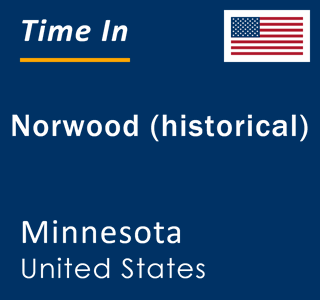 Time In

Norwood (historical)

Minnesota
United States